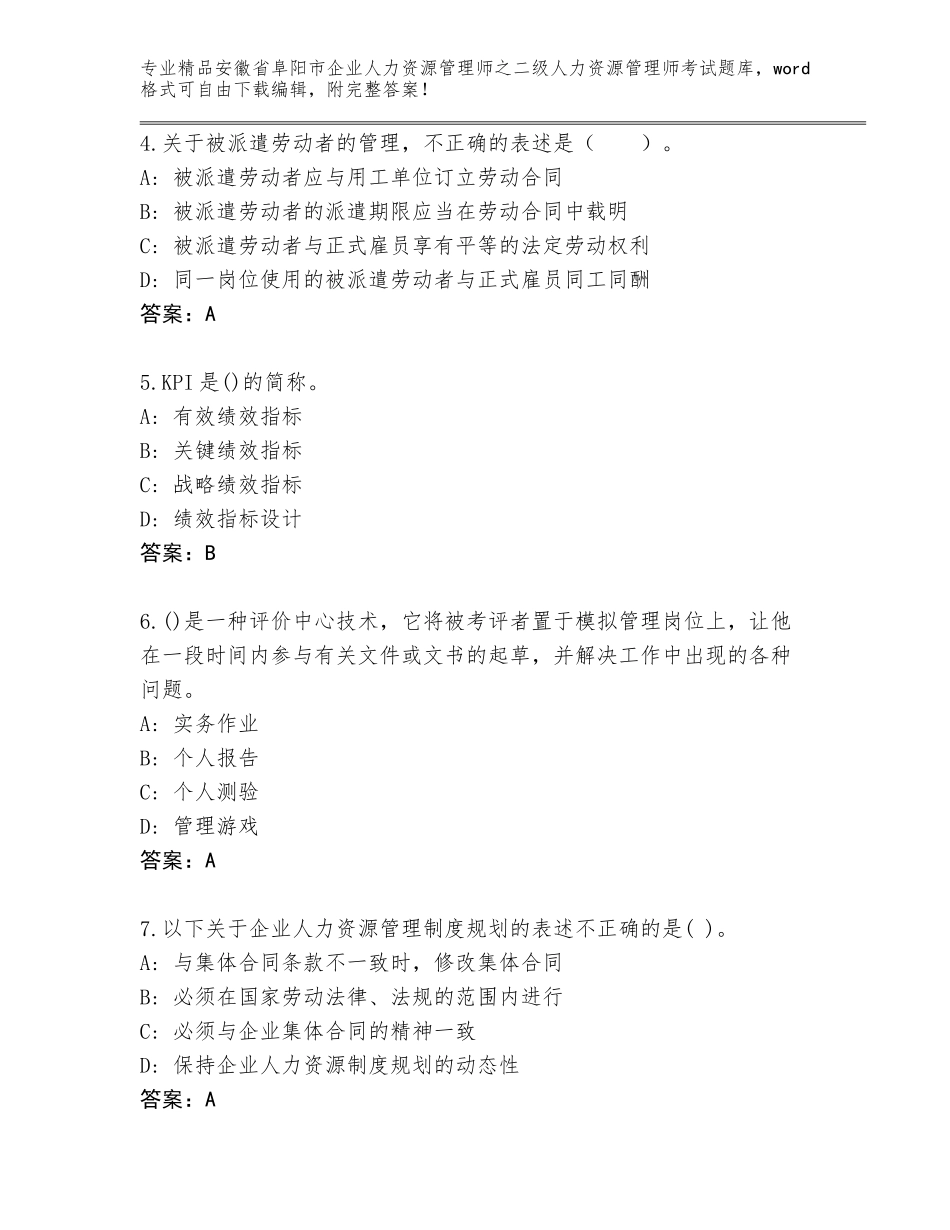 专业精品安徽省阜阳市企业人力资源管理师之二级人力资源管理师考试题库，word格式可自由下载编辑，附完整答案！

4.关于被派遣劳动者的管理，不正确的表述是（　　）。
A：被派遣劳动者应与用工单位订立劳动合同
B：被派遣劳动者的派遣期限应当在劳动合同中载明
C：被派遣劳动者与正式雇员享有平等的法定劳动权利
D：同一岗位使用的被派遣劳动者与正式雇员同工同酬
答案：A

5.KPI是()的简称。
A：有效绩效指标
B：关键绩效指标
C：战略绩效指标
D：绩效指标设计
答案：B

6.()是一种评价中心技术，它将被考评者置于模拟管理岗位上，让他在一段时间内参与有关文件或文书的起草，并解决工作中出现的各种问题。
A：实务作业
B：个人报告
C：个人测验
D：管理游戏
答案：A

7.以下关于企业人力资源管理制度规划的表述不正确的是( )。
A：与集体合同条款不一致时，修改集体合同
B：必须在国家劳动法律、法规的范围内进行
C：必须与企业集体合同的精神一致
D：保持企业人力资源制度规划的动态性
答案：A